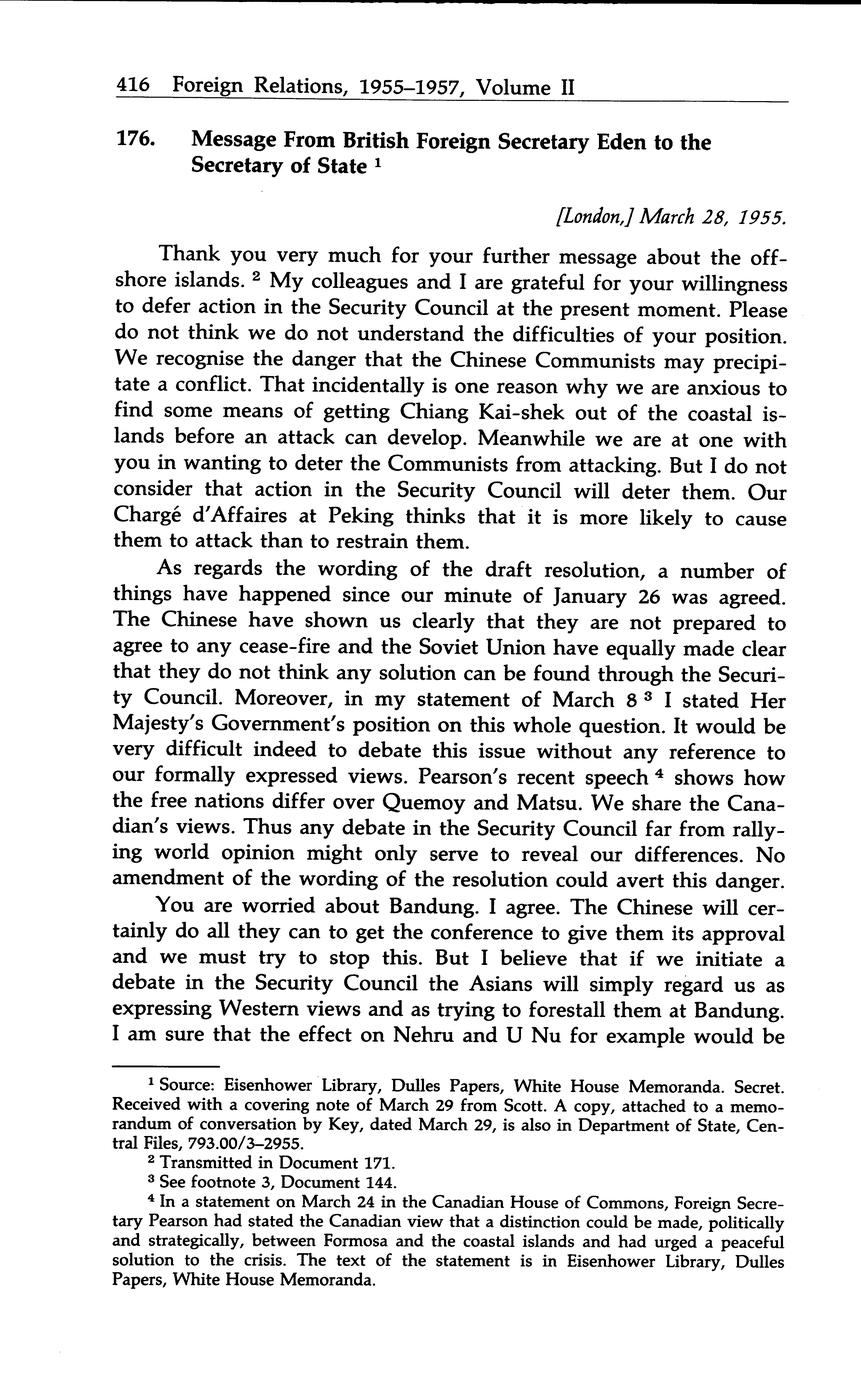 416 Foreign Relations, 1955–1957, Volume II

176. Message From British Foreign Secretary Eden to the Secretary of State $^1$

[London,] March 28, 1955.

Thank you very much for your further message about the offshore islands. $^2$ My colleagues and I are grateful for your willingness to defer action in the Security Council at the present moment. Please do not think we do not understand the difficulties of your position. We recognise the danger that the Chinese Communists may precipitate a conflict. That incidentally is one reason why we are anxious to find some means of getting Chiang Kai-shek out of the coastal islands before an attack can develop. Meanwhile we are at one with you in wanting to deter the Communists from attacking. But I do not consider that action in the Security Council will deter them. Our Chargé d'Affaires at Peking thinks that it is more likely to cause them to attack than to restrain them.

As regards the wording of the draft resolution, a number of things have happened since our minute of January 26 was agreed. The Chinese have shown us clearly that they are not prepared to agree to any cease-fire and the Soviet Union have equally made clear that they do not think any solution can be found through the Security Council. Moreover, in my statement of March 8 $^3$ I stated Her Majesty's Government's position on this whole question. It would be very difficult indeed to debate this issue without any reference to our formally expressed views. Pearson's recent speech $^4$ shows how the free nations differ over Quemoy and Matsu. We share the Canadian's views. Thus any debate in the Security Council far from rallying world opinion might only serve to reveal our differences. No amendment of the wording of the resolution could avert this danger.

You are worried about Bandung. I agree. The Chinese will certainly do all they can to get the conference to give them its approval and we must try to stop this. But I believe that if we initiate a debate in the Security Council the Asians will simply regard us as expressing Western views and as trying to forestall them at Bandung. I am sure that the effect on Nehru and U Nu for example would be

$^1$ Source: Eisenhower Library, Dulles Papers, White House Memoranda. Secret. Received with a covering note of March 29 from Scott. A copy, attached to a memorandum of conversation by Key, dated March 29, is also in Department of State, Central Files, 793.00/3–2955.
$^2$ Transmitted in Document 171.
$^3$ See footnote 3, Document 144.
$^4$ In a statement on March 24 in the Canadian House of Commons, Foreign Secretary Pearson had stated the Canadian view that a distinction could be made, politically and strategically, between Formosa and the coastal islands and had urged a peaceful solution to the crisis. The text of the statement is in Eisenhower Library, Dulles Papers, White House Memoranda.